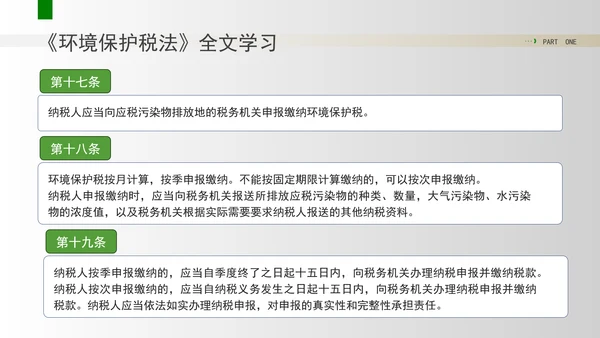 《环境保护税法》全文学习

PART ONE

第十七条

纳税人应当向应税污染物排放地的税务机关申报缴纳环境保护税。

第十八条

环境保护税按月计算，按季申报缴纳。不能按固定期限计算缴纳的，可以按次申报缴纳。
纳税人申报缴纳时，应当向税务机关报送所排放应税污染物的种类、数量，大气污染物、水污染物的浓度值，以及税务机关根据实际需要要求纳税人报送的其他纳税资料。

第十九条

纳税人按季申报缴纳的，应当自季度终了之日起十五日内，向税务机关办理纳税申报并缴纳税款。
纳税人按次申报缴纳的，应当自纳税义务发生之日起十五日内，向税务机关办理纳税申报并缴纳税款。纳税人应当依法如实办理纳税申报，对申报的真实性和完整性承担责任。